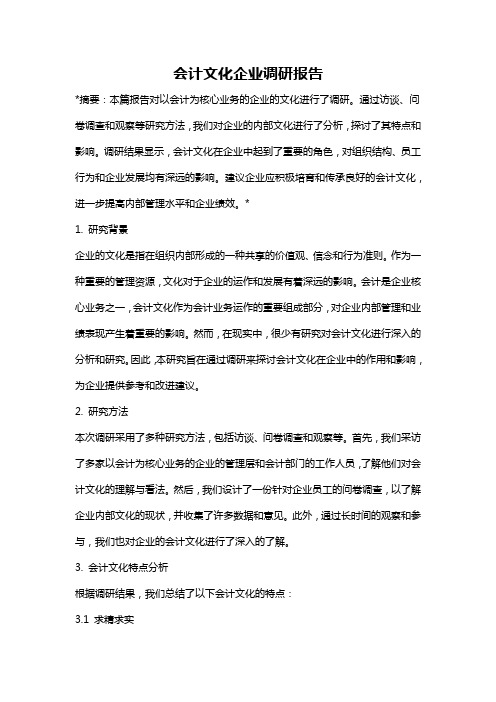 会计文化企业调研报告

*摘要：本篇报告对以会计为核心业务的企业的文化进行了调研。通过访谈、问卷调查和观察等研究方法，我们对企业的内部文化进行了分析，探讨了其特点和影响。调研结果显示，会计文化在企业中起到了重要的角色，对组织结构、员工行为和企业发展均有深远的影响。建议企业应积极培育和传承良好的会计文化，进一步提高内部管理水平和企业绩效。*

1. 研究背景

企业的文化是指在组织内部形成的一种共享的价值观、信念和行为准则。作为一种重要的管理资源，文化对于企业的运作和发展有着深远的影响。会计是企业核心业务之一，会计文化作为会计业务运作的重要组成部分，对企业内部管理和业绩表现产生着重要的影响。然而，在现实中，很少有研究对会计文化进行深入的分析和研究。因此，本研究旨在通过调研来探讨会计文化在企业中的作用和影响，为企业提供参考和改进建议。

2. 研究方法

本次调研采用了多种研究方法，包括访谈、问卷调查和观察等。首先，我们采访了多家以会计为核心业务的企业的管理层和会计部门的工作人员，了解他们对会计文化的理解与看法。然后，我们设计了一份针对企业员工的问卷调查，以了解企业内部文化的现状，并收集了许多数据和意见。此外，通过长时间的观察和参与，我们也对企业的会计文化进行了深入的了解。

3. 会计文化特点分析

根据调研结果，我们总结了以下会计文化的特点：

3.1 求精求实